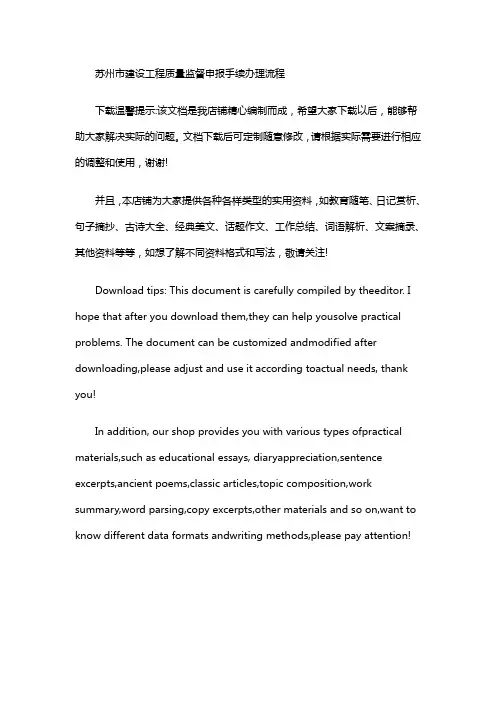 苏州市建设工程质量监督申报手续办理流程

下载温馨提示:该文档是我店铺精心编制而成，希望大家下载以后，能够帮助大家解决实际的问题。文档下载后可定制随意修改，请根据实际需要进行相应的调整和使用，谢谢!

并且，本店铺为大家提供各种各样类型的实用资料，如教育随笔、日记赏析、句子摘抄、古诗大全、经典美文、话题作文、工作总结、词语解析、文案摘录、其他资料等等，如想了解不同资料格式和写法，敬请关注!

Download tips: This document is carefully compiled by theeditor. I hope that after you download them,they can help yousolve practical problems. The document can be customized andmodified after downloading,please adjust and use it according toactual needs, thank you!

In addition, our shop provides you with various types ofpractical materials,such as educational essays, diaryappreciation,sentence excerpts,ancient poems,classic articles,topic composition,work summary,word parsing,copy excerpts,other materials and so on,want to know different data formats andwriting methods,please pay attention!